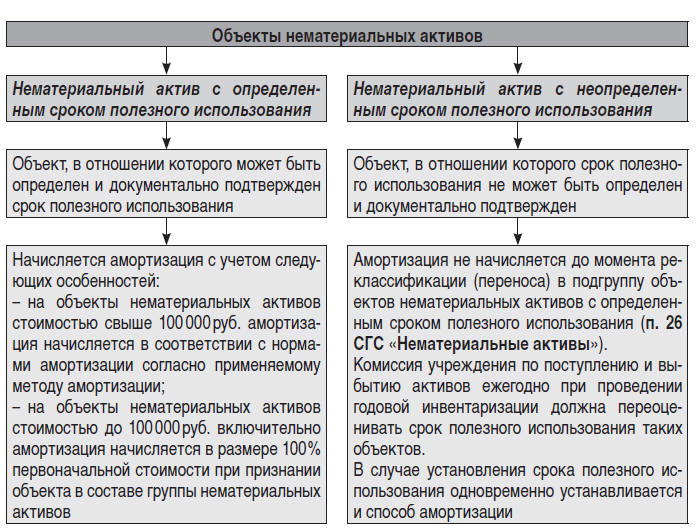 Объекты нематериальных активов

Нематериальный актив с определенным сроком полезного использования

Объект, в отношении которого может быть определен и документально подтвержден срок полезного использования

Начисляется амортизация с учетом следующих особенностей:
– на объекты нематериальных активов стоимостью свыше 100 000 руб. амортизация начисляется в соответствии с нормами амортизации согласно применяемому методу амортизации;
– на объекты нематериальных активов стоимостью до 100 000 руб. включительно амортизация начисляется в размере 100% первоначальной стоимости при признании объекта в составе группы нематериальных активов

Нематериальный актив с неопределенным сроком полезного использования

Объект, в отношении которого срок полезного использования не может быть определен и документально подтвержден

Амортизация не начисляется до момента реклассификации (переноса) в подгруппу объектов нематериальных активов с определенным сроком полезного использования (п. 26 СГС «Нематериальные активы»).
Комиссия учреждения по поступлению и выбытию активов ежегодно при проведении годовой инвентаризации должна переоценивать срок полезного использования таких объектов.
В случае установления срока полезного использования одновременно устанавливается и способ амортизации